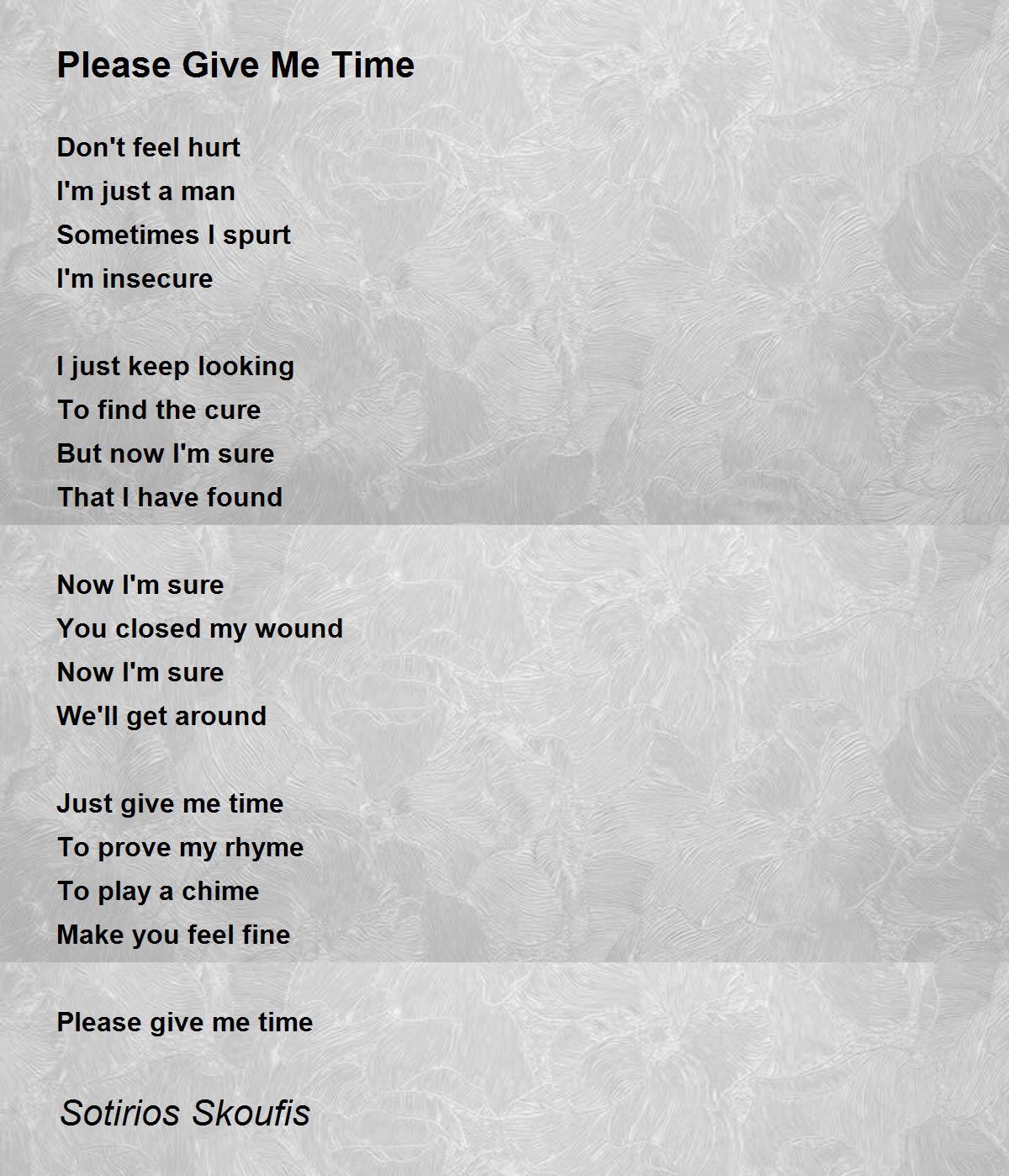 Please Give Me Time

Don't feel hurt
I'm just a man
Sometimes I spurt
I'm insecure

I just keep looking
To find the cure
But now I'm sure
That I have found

Now I'm sure
You closed my wound
Now I'm sure
We'll get around

Just give me time
To prove my rhyme
To play a chime
Make you feel fine

Please give me time

Sotirios Skoufis